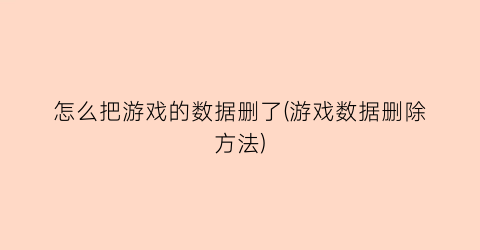 怎么把游戏的数据删了(游戏数据删除方法)